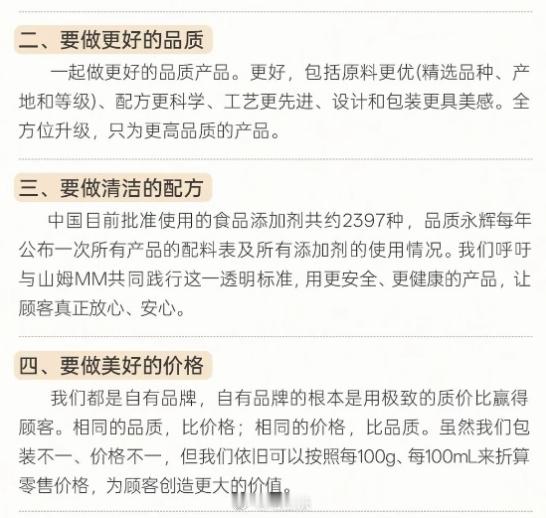 二、要做更好的品质

一起做更好的品质产品。更好，包括原料更优(精选品种、产地和等级)、配方更科学、工艺更先进、设计和包装更具美感。全方位升级，只为更高品质的产品。

三、要做清洁的配方

中国目前批准使用的食品添加剂共约2397种，品质永辉每年公布一次所有产品的配料表及所有添加剂的使用情况。我们呼吁与山姆MM共同践行这一透明标准，用更安全、更健康的产品，让顾客真正放心、安心。

四、要做美好的价格

我们都是自有品牌，自有品牌的根本是用极致的质价比赢得顾客。相同的品质，比价格；相同的价格，比品质。虽然我们包装不一、价格不一，但我们依旧可以按照每100g、每100mL来折算零售价格，为顾客创造更大的价值。